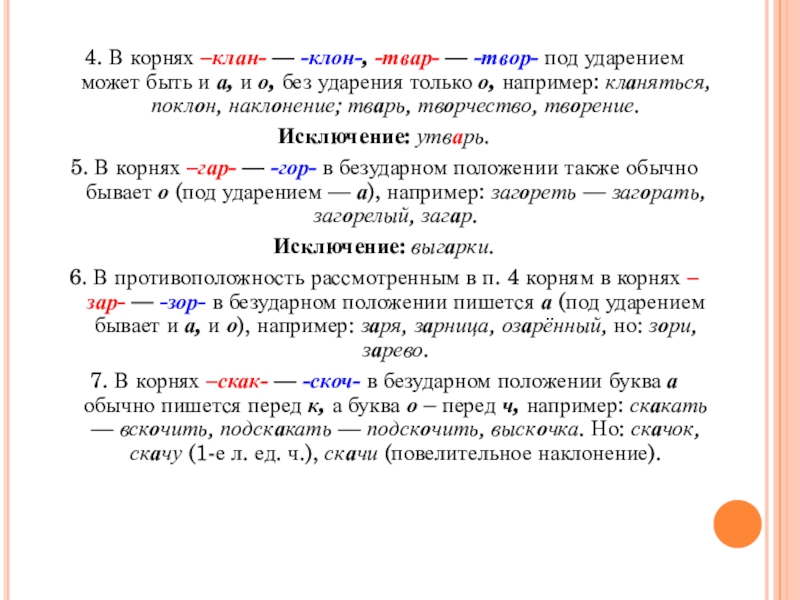 4. В корнях –клан- — -клон-, -твар- — -твор- под ударением может быть и а, и о, без ударения только о, например: кланяться, поклон, наклонение; тварь, творчество, творение.

Исключение: утварь.

5. В корнях –гар- — -гор- в безударном положении также обычно бывает о (под ударением — а), например: загореть — загорать, загорелый, загар.

Исключение: выгарки.

6. В противоположность рассмотренным в п. 4 корням в корнях –зар- — -зор- в безударном положении пишется а (под ударением бывает и а, и о), например: заря, зарница, озарённый, но: зори, зарево.

7. В корнях –скак- — -скоч- в безударном положении буква а обычно пишется перед к, а буква о – перед ч, например: скакать — вскочить, подскакать — подскочить, выскочка. Но: скачок, скачу (1-е л. ед. ч.), скачи (повелительное наклонение).